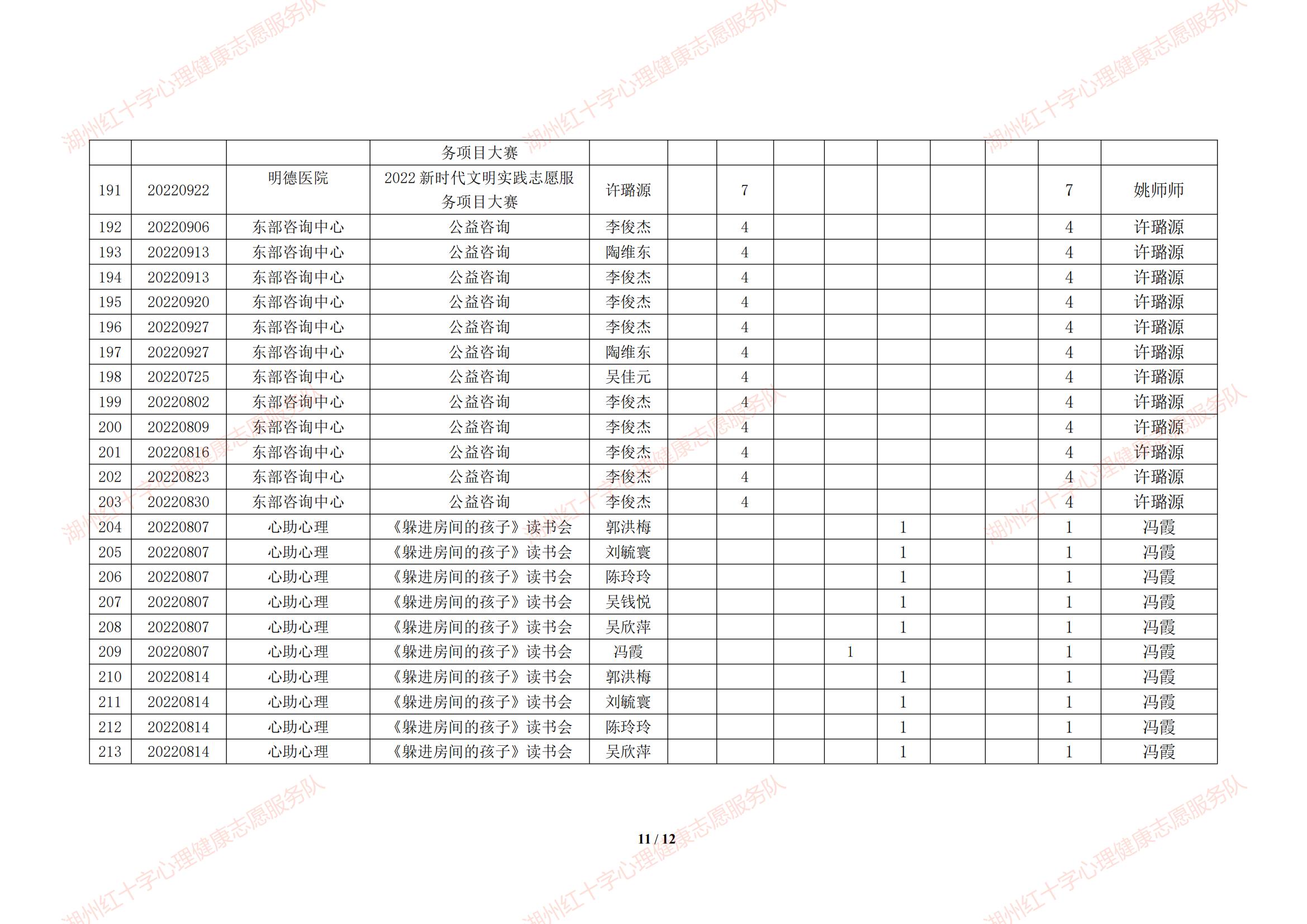 |  |  |  | 务项目大赛 |  |  |  |  |  |  |  |  |  |  |
|---|---|---|---|---|---|---|---|---|---|---|---|---|---|
| 191 | 20220922 | 明德医院 | 2022新时代文明实践志愿服务项目大赛 | 许璐源 |  | 7 |  |  |  |  |  | 7 | 姚师师 |
| 192 | 20220906 | 东部咨询中心 | 公益咨询 | 李俊杰 |  | 4 |  |  |  |  |  | 4 | 许璐源 |
| 193 | 20220913 | 东部咨询中心 | 公益咨询 | 陶维东 |  | 4 |  |  |  |  |  | 4 | 许璐源 |
| 194 | 20220913 | 东部咨询中心 | 公益咨询 | 李俊杰 |  | 4 |  |  |  |  |  | 4 | 许璐源 |
| 195 | 20220920 | 东部咨询中心 | 公益咨询 | 李俊杰 |  | 4 |  |  |  |  |  | 4 | 许璐源 |
| 196 | 20220927 | 东部咨询中心 | 公益咨询 | 李俊杰 |  | 4 |  |  |  |  |  | 4 | 许璐源 |
| 197 | 20220927 | 东部咨询中心 | 公益咨询 | 陶维东 |  | 4 |  |  |  |  |  | 4 | 许璐源 |
| 198 | 20220725 | 东部咨询中心 | 公益咨询 | 吴佳元 |  | 4 |  |  |  |  |  | 4 | 许璐源 |
| 199 | 20220802 | 东部咨询中心 | 公益咨询 | 李俊杰 |  | 4 |  |  |  |  |  | 4 | 许璐源 |
| 200 | 20220809 | 东部咨询中心 | 公益咨询 | 李俊杰 |  | 4 |  |  |  |  |  | 4 | 许璐源 |
| 201 | 20220816 | 东部咨询中心 | 公益咨询 | 李俊杰 |  | 4 |  |  |  |  |  | 4 | 许璐源 |
| 202 | 20220823 | 东部咨询中心 | 公益咨询 | 李俊杰 |  | 4 |  |  |  |  |  | 4 | 许璐源 |
| 203 | 20220830 | 东部咨询中心 | 公益咨询 | 李俊杰 |  | 4 |  |  |  |  |  | 4 | 许璐源 |
| 204 | 20220807 | 心助心理 | 《躲进房间的孩子》读书会 | 郭洪梅 |  |  |  |  | 1 |  |  | 1 | 冯霞 |
| 205 | 20220807 | 心助心理 | 《躲进房间的孩子》读书会 | 刘毓寰 |  |  |  |  | 1 |  |  | 1 | 冯霞 |
| 206 | 20220807 | 心助心理 | 《躲进房间的孩子》读书会 | 陈玲玲 |  |  |  |  | 1 |  |  | 1 | 冯霞 |
| 207 | 20220807 | 心助心理 | 《躲进房间的孩子》读书会 | 吴钱悦 |  |  |  |  | 1 |  |  | 1 | 冯霞 |
| 208 | 20220807 | 心助心理 | 《躲进房间的孩子》读书会 | 吴欣萍 |  |  |  |  | 1 |  |  | 1 | 冯霞 |
| 209 | 20220807 | 心助心理 | 《躲进房间的孩子》读书会 | 冯霞 |  |  |  | 1 |  |  |  | 1 | 冯霞 |
| 210 | 20220814 | 心助心理 | 《躲进房间的孩子》读书会 | 郭洪梅 |  |  |  |  | 1 |  |  | 1 | 冯霞 |
| 211 | 20220814 | 心助心理 | 《躲进房间的孩子》读书会 | 刘毓寰 |  |  |  |  | 1 |  |  | 1 | 冯霞 |
| 212 | 20220814 | 心助心理 | 《躲进房间的孩子》读书会 | 陈玲玲 |  |  |  |  | 1 |  |  | 1 | 冯霞 |
| 213 | 20220814 | 心助心理 | 《躲进房间的孩子》读书会 | 吴欣萍 |  |  |  |  | 1 |  |  | 1 | 冯霞 |

11 / 12

湖州红十字心理健康志愿服务队